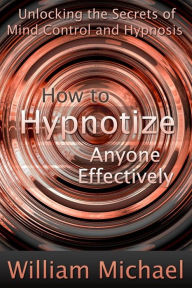 Unlocking the Secrets of Mind Control and Hypnosis

How to Hypnotize Anyone Effectively

William Michael